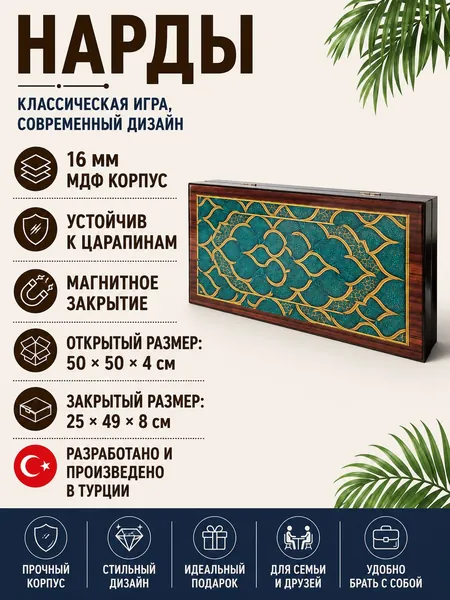 НАРДЫ

КЛАССИЧЕСКАЯ ИГРА, СОВРЕМЕННЫЙ ДИЗАЙН

16 ММ
МДФ КОРПУС

УСТОЙЧИВ
К ЦАРАПИНАМ

МАГНИТНОЕ
ЗАКРЫТИЕ

ОТКРЫТЫЙ РАЗМЕР:
50 × 50 × 4 см

ЗАКРЫТЫЙ РАЗМЕР:
25 × 49 × 8 см

РАЗРАБОТАНО И
ПРОИЗВЕДЕНО
В ТУРЦИИ

ПРОЧНЫЙ
КОРПУС

СТИЛЬНЫЙ
ДИЗАЙН

ИДЕАЛЬНЫЙ
ПОДАРОК

ДЛЯ СЕМЬИ
И ДРУЗЕЙ

УДОБНО
БРАТЬ С СОБОЙ